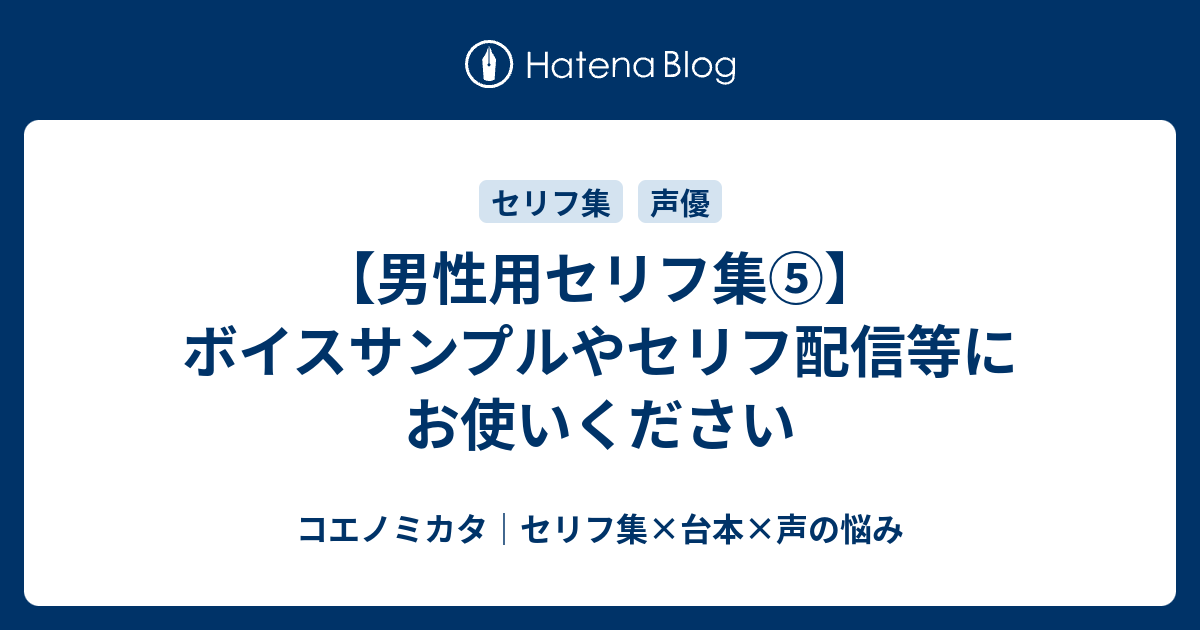 Hatena Blog

セリフ集

声優

【男性用セリフ集⑤】ボイスサンプルやセリフ配信等にお使いください

コエノミカタ｜セリフ集×台本×声の悩み